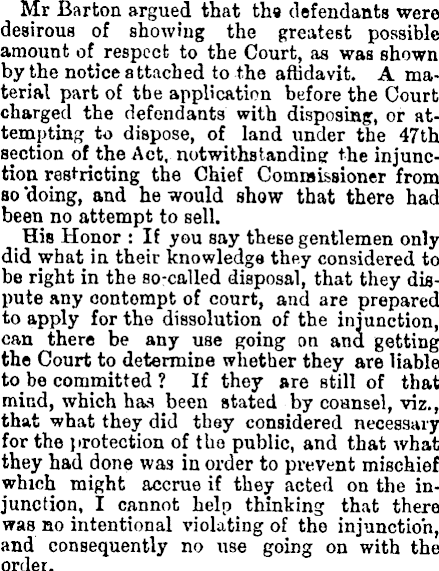 Mr Barton argued that the defendants were desirous of showing the greatest possible amount of respect to the Court, as was shown by the notice attached to the affidavit. A material part of the application before the Court charged the defendants with disposing, or attempting to dispose, of land under the 47th section of the Act, notwithstanding the injunction restricting the Chief Commissioner from so doing, and he would show that there had been no attempt to sell.

His Honor : If you say these gentlemen only did what in their knowledge they considered to be right in the so-called disposal, that they dispute any contempt of court, and are prepared to apply for the dissolution of the injunction, can there be any use going on and getting the Court to determine whether they are liable to be committed ? If they are still of that mind, which has been stated by counsel, viz., that what they did they considered necessary for the protection of the public, and that what they had done was in order to prevent mischief which might accrue if they acted on the injunction, I cannot help thinking that there was no intentional violating of the injunction, and consequently no use going on with the order.